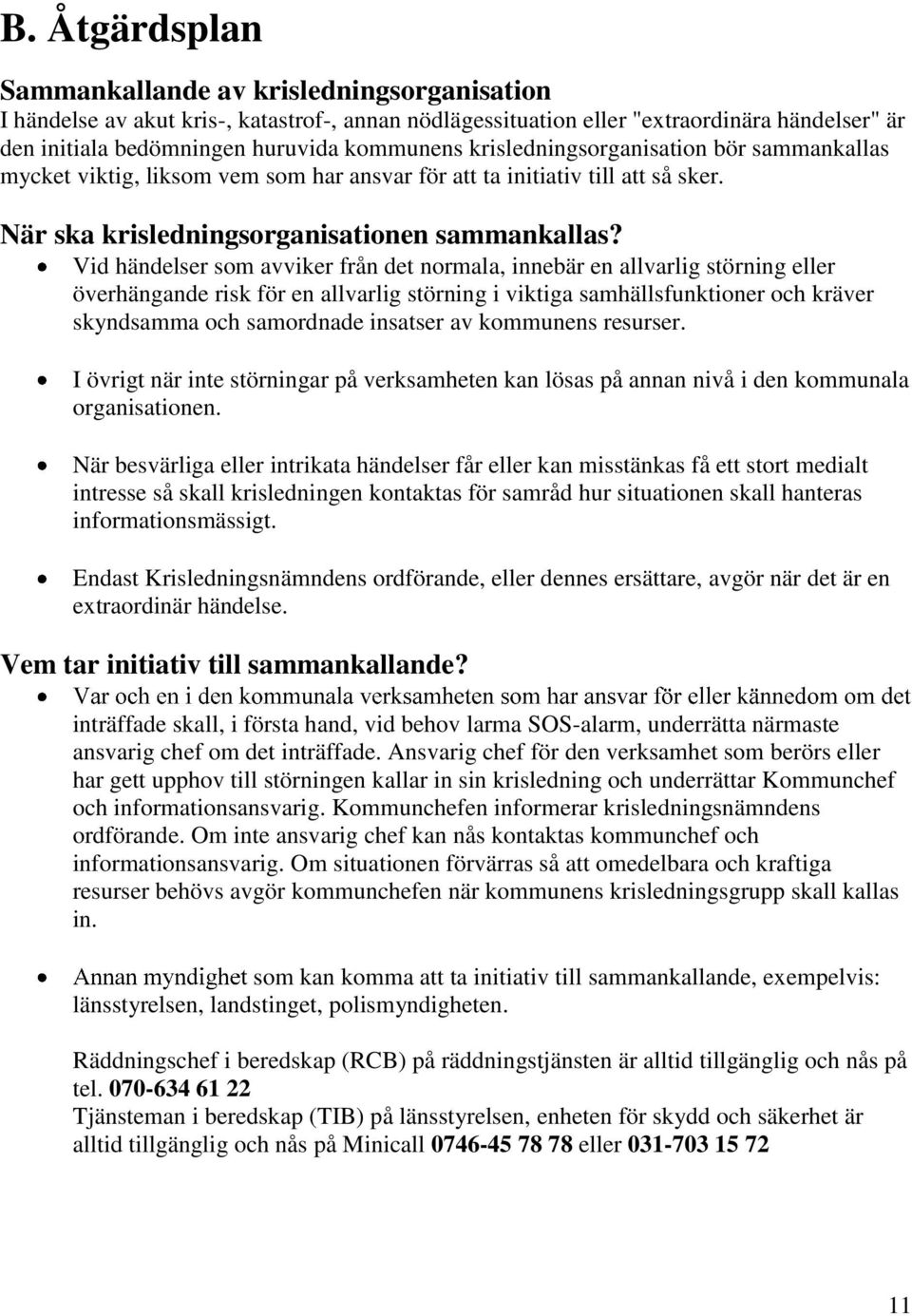 B. Åtgärdsplan

Sammankallande av krisledningsorganisation
I händelse av akut kris-, katastrof-, annan nödlägessituation eller "extraordinära händelser" är den initiala bedömningen huruvida kommunens krisledningsorganisation bör sammankallas mycket viktig, liksom vem som har ansvar för att ta initiativ till att så sker.

När ska krisledningsorganisationen sammankallas?
• Vid händelser som avviker från det normala, innebär en allvarlig störning eller överhängande risk för en allvarlig störning i viktiga samhällsfunktioner och kräver skyndsamma och samordnade insatser av kommunens resurser.

• I övrigt när inte störningar på verksamheten kan lösas på annan nivå i den kommunala organisationen.

• När besvärliga eller intrikata händelser får eller kan misstänkas få ett stort medialt intresse så skall krisledningen kontaktas för samråd hur situationen skall hanteras informationsmässigt.

• Endast Krisledningsnämndens ordförande, eller dennes ersättare, avgör när det är en extraordinär händelse.

Vem tar initiativ till sammankallande?
• Var och en i den kommunala verksamheten som har ansvar för eller kännedom om det inträffade skall, i första hand, vid behov larma SOS-alarm, underrätta närmaste ansvarig chef om det inträffade. Ansvarig chef för den verksamhet som berörs eller har gett upphov till störningen kallar in sin krisledning och underrättar Kommunchef och informationsansvarig. Kommunchefen informerar krisledningsnämndens ordförande. Om inte ansvarig chef kan nås kontaktas kommunchef och informationsansvarig. Om situationen förvärras så att omedelbara och kraftiga resurser behövs avgör kommunchefen när kommunens krisledningsgrupp skall kallas in.

• Annan myndighet som kan komma att ta initiativ till sammankallande, exempelvis: länsstyrelsen, landstinget, polismyndigheten.

Räddningschef i beredskap (RCB) på räddningstjänsten är alltid tillgänglig och nås på tel. 070-634 61 22
Tjänsteman i beredskap (TIB) på länsstyrelsen, enheten för skydd och säkerhet är alltid tillgänglig och nås på Minicall 0746-45 78 78 eller 031-703 15 72

11